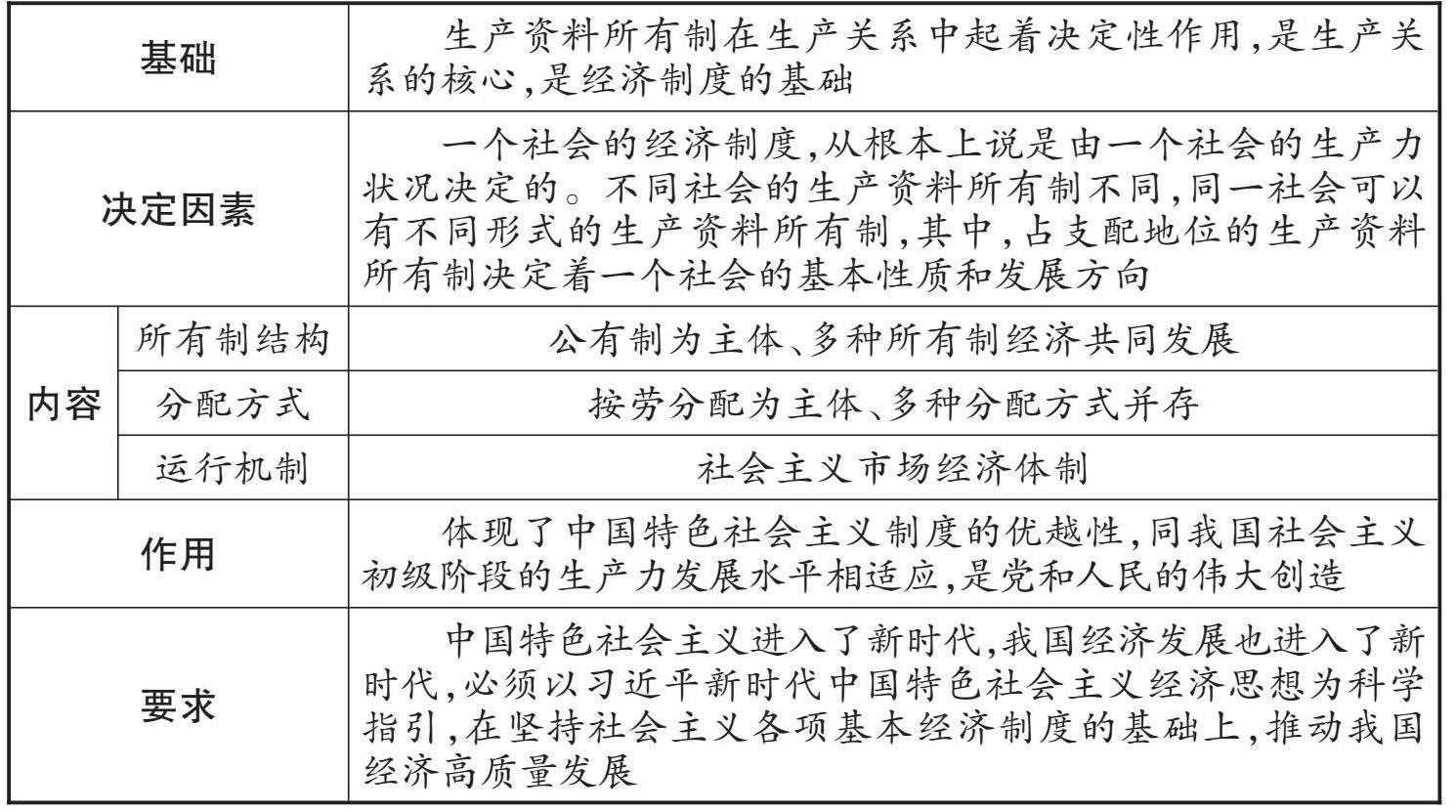 | 基础 | | 生产资料所有制在生产关系中起着决定性作用,是生产关系的核心,是经济制度的基础 |
|---|---|---|
| 决定因素 | | 一个社会的经济制度,从根本上说是由一个社会的生产力状况决定的。不同社会的生产资料所有制不同,同一社会可以有不同形式的生产资料所有制,其中,占支配地位的生产资料所有制决定着一个社会的基本性质和发展方向 |
| 内容 | 所有制结构 | 公有制为主体、多种所有制经济共同发展 |
| 内容 | 分配方式 | 按劳分配为主体、多种分配方式并存 |
| 内容 | 运行机制 | 社会主义市场经济体制 |
| 作用 | | 体现了中国特色社会主义制度的优越性,同我国社会主义初级阶段的生产力发展水平相适应,是党和人民的伟大创造 |
| 要求 | | 中国特色社会主义进入了新时代,我国经济发展也进入了新时代,必须以习近平新时代中国特色社会主义经济思想为科学指引,在坚持社会主义各项基本经济制度的基础上,推动我国经济高质量发展 |